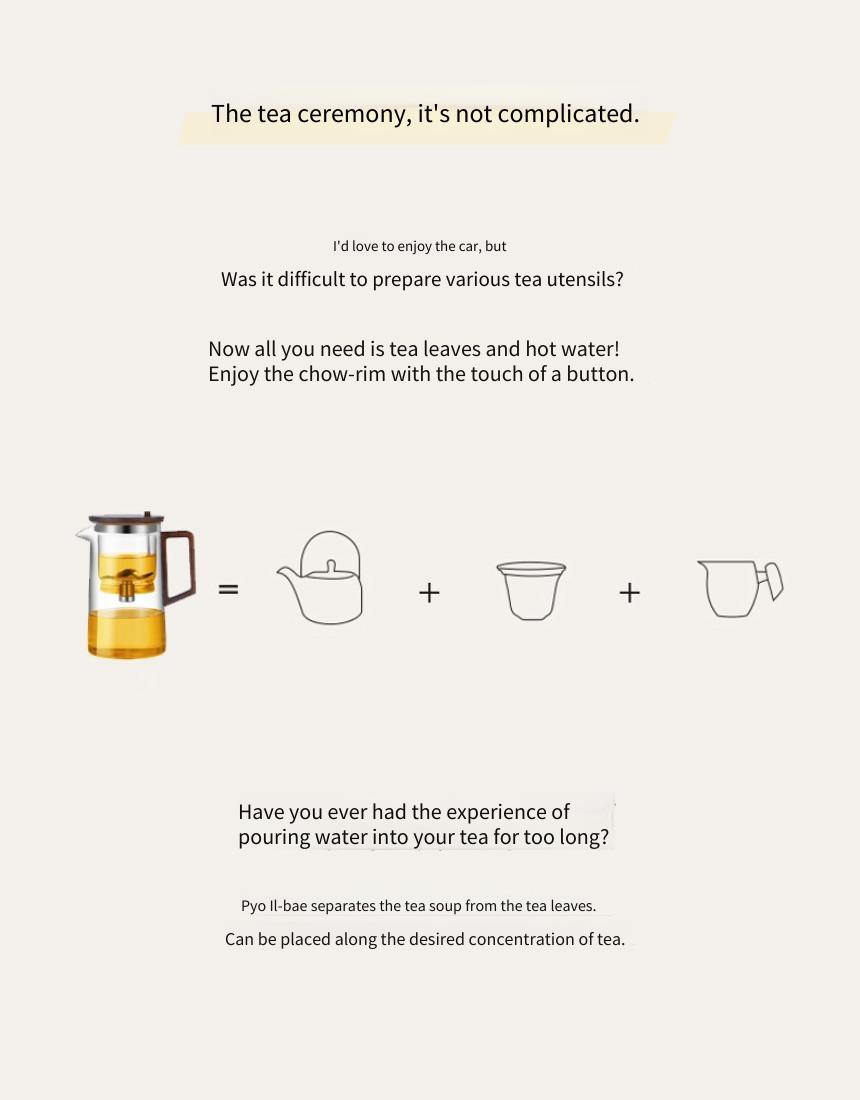 The tea ceremony, it's not complicated.

I'd love to enjoy the car, but

Was it difficult to prepare various tea utensils?

Now all you need is tea leaves and hot water!
Enjoy the chow-rim with the touch of a button.

=

+

+

Have you ever had the experience of
pouring water into your tea for too long?

Pyo Il-bae separates the tea soup from the tea leaves.

Can be placed along the desired concentration of tea.